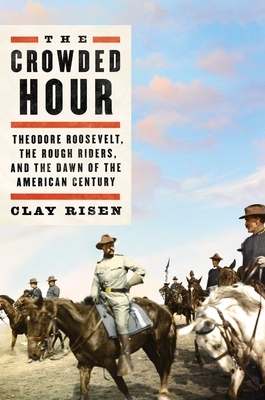 THE
CROWDED
HOUR

THEODORE ROOSEVELT, THE ROUGH RIDERS, AND THE DAWN OF THE AMERICAN CENTURY

CLAY RISEN